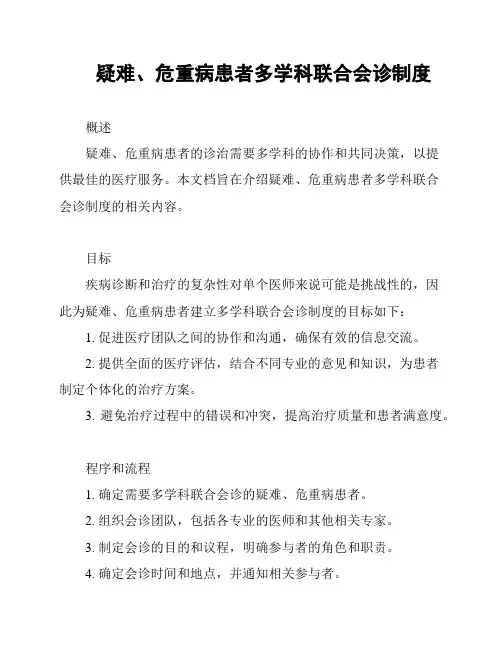 疑难、危重病患者多学科联合会诊制度

概述

疑难、危重病患者的诊治需要多学科的协作和共同决策，以提供最佳的医疗服务。本文档旨在介绍疑难、危重病患者多学科联合会诊制度的相关内容。

目标

疾病诊断和治疗的复杂性对单个医师来说可能是挑战性的，因此为疑难、危重病患者建立多学科联合会诊制度的目标如下：

1. 促进医疗团队之间的协作和沟通，确保有效的信息交流。

2. 提供全面的医疗评估，结合不同专业的意见和知识，为患者制定个体化的治疗方案。

3. 避免治疗过程中的错误和冲突，提高治疗质量和患者满意度。

程序和流程

1. 确定需要多学科联合会诊的疑难、危重病患者。

2. 组织会诊团队，包括各专业的医师和其他相关专家。

3. 制定会诊的目的和议程，明确参与者的角色和职责。

4. 确定会诊时间和地点，并通知相关参与者。